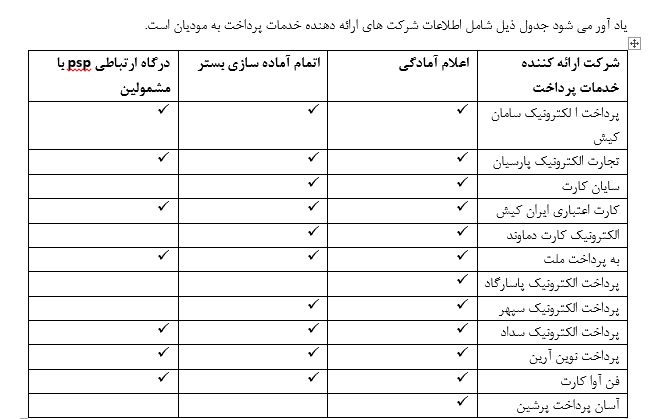 یاد آور می شود جدول ذیل شامل اطلاعات شرکت های ارائه دهنده خدمات پرداخت به مودیان است.

| شرکت ارائه کننده خدمات پرداخت | اعلام آمادگی | اتمام آماده سازی بستر | درگاه ارتباطی psp با مشمولین |
|---|---|---|---|
| پرداخت ا لکترونیک سامان کیش | ✓ | ✓ | ✓ |
| تجارت الکترونیک پارسیان | ✓ | ✓ | ✓ |
| سایان کارت | ✓ | ✓ | |
| کارت اعتباری ایران کیش | ✓ | ✓ | ✓ |
| الکترونیک کارت دماوند | ✓ | ✓ | |
| به پرداخت ملت | ✓ | ✓ | ✓ |
| پرداخت الکترونیک پاسارگاد | ✓ | | |
| پرداخت الکترونیک سپهر | ✓ | ✓ | |
| پرداخت الکترونیک سداد | ✓ | ✓ | ✓ |
| پرداخت نوین آرین | ✓ | ✓ | ✓ |
| فن آوا کارت | ✓ | ✓ | ✓ |
| آسان پرداخت پرشین | ✓ | | |